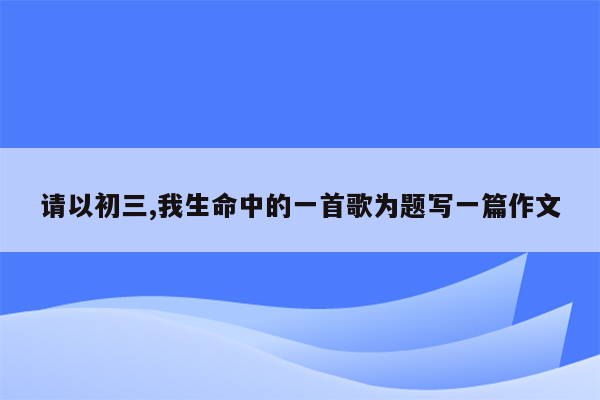 请以初三,我生命中的一首歌为题写一篇作文